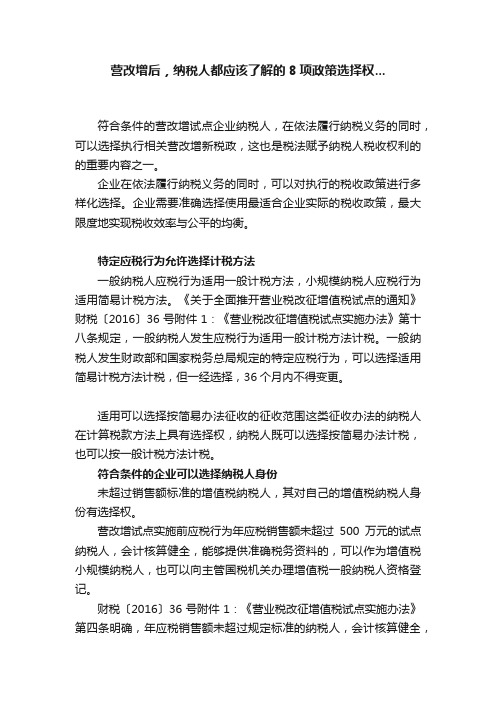 营改增后，纳税人都应该了解的 8 项政策选择权...

符合条件的营改增试点企业纳税人，在依法履行纳税义务的同时，可以选择执行相关营改增新税政，这也是税法赋予纳税人税收权利的的重要内容之一。

企业在依法履行纳税义务的同时，可以对执行的税收政策进行多样化选择。企业需要准确选择使用最适合企业实际的税收政策，最大限度地实现税收效率与公平的均衡。

特定应税行为允许选择计税方法

一般纳税人应税行为适用一般计税方法，小规模纳税人应税行为适用简易计税方法。《关于全面推开营业税改征增值税试点的通知》财税〔2016〕36 号附件 1：《营业税改征增值税试点实施办法》第十八条规定，一般纳税人发生应税行为适用一般计税方法计税。一般纳税人发生财政部和国家税务总局规定的特定应税行为，可以选择适用简易计税方法计税，但一经选择，36 个月内不得变更。

适用可以选择按简易办法征收的征收范围这类征收办法的纳税人在计算税款方法上具有选择权，纳税人既可以选择按简易办法计税，也可以按一般计税方法计税。

符合条件的企业可以选择纳税人身份

未超过销售额标准的增值税纳税人，其对自己的增值税纳税人身份有选择权。

营改增试点实施前应税行为年应税销售额未超过 500 万元的试点纳税人，会计核算健全，能够提供准确税务资料的，可以作为增值税小规模纳税人，也可以向主管国税机关办理增值税一般纳税人资格登记。

财税〔2016〕36 号附件 1：《营业税改征增值税试点实施办法》第四条明确，年应税销售额未超过规定标准的纳税人，会计核算健全，